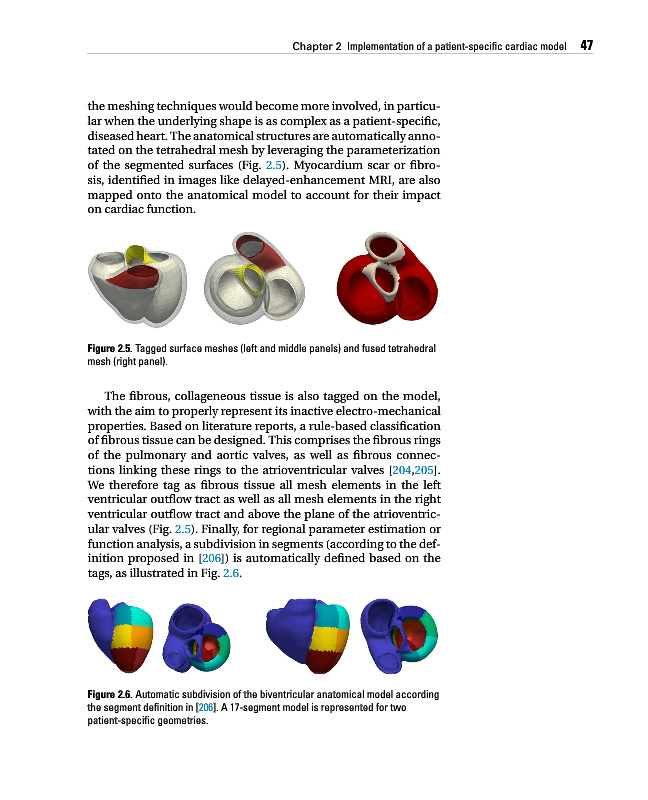 Chapter 2 Implementation of a patient-specific cardiac model 47

the meshing techniques would become more involved, in particular when the underlying shape is as complex as a patient-specific, diseased heart. The anatomical structures are automatically annotated on the tetrahedral mesh by leveraging the parameterization of the segmented surfaces (Fig. 2.5). Myocardium scar or fibrosis, identified in images like delayed-enhancement MRI, are also mapped onto the anatomical model to account for their impact on cardiac function.

Figure 2.5. Tagged surface meshes (left and middle panels) and fused tetrahedral mesh (right panel).

The fibrous, collageneous tissue is also tagged on the model, with the aim to properly represent its inactive electro-mechanical properties. Based on literature reports, a rule-based classification of fibrous tissue can be designed. This comprises the fibrous rings of the pulmonary and aortic valves, as well as fibrous connections linking these rings to the atrioventricular valves [204,205]. We therefore tag as fibrous tissue all mesh elements in the left ventricular outflow tract as well as all mesh elements in the right ventricular outflow tract and above the plane of the atrioventricular valves (Fig. 2.5). Finally, for regional parameter estimation or function analysis, a subdivision in segments (according to the definition proposed in [206]) is automatically defined based on the tags, as illustrated in Fig. 2.6.

Figure 2.6. Automatic subdivision of the biventricular anatomical model according the segment definition in [206]. A 17-segment model is represented for two patient-specific geometries.